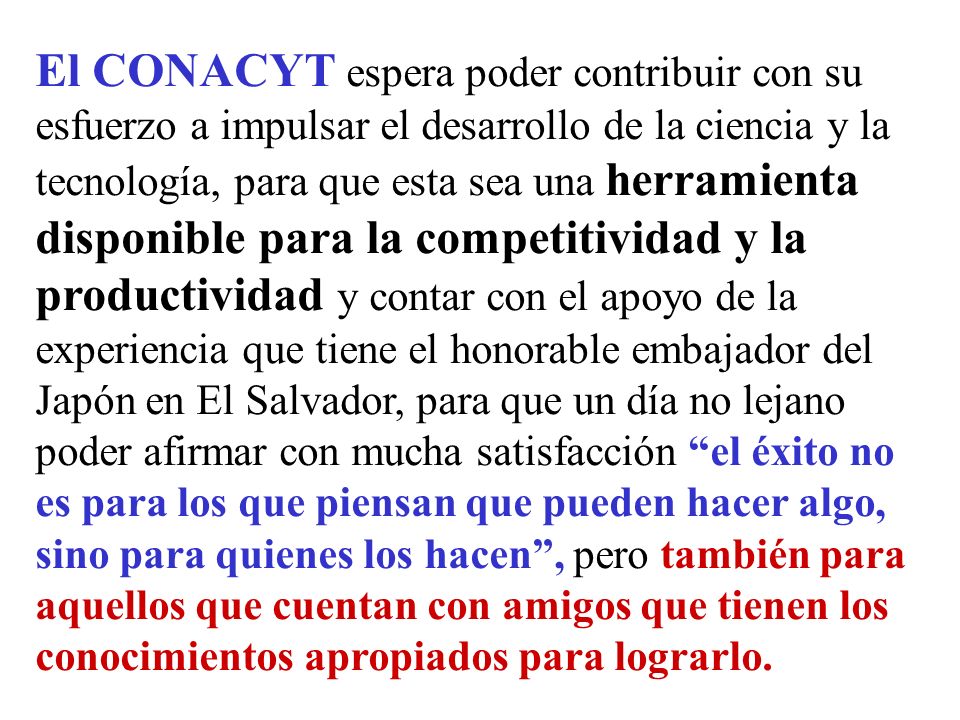 El CONACYT espera poder contribuir con su esfuerzo a impulsar el desarrollo de la ciencia y la tecnología, para que esta sea una herramienta disponible para la competitividad y la productividad y contar con el apoyo de la experiencia que tiene el honorable embajador del Japón en El Salvador, para que un día no lejano poder afirmar con mucha satisfacción “el éxito no es para los que piensan que pueden hacer algo, sino para quienes los hacen”, pero también para aquellos que cuentan con amigos que tienen los conocimientos apropiados para lograrlo.